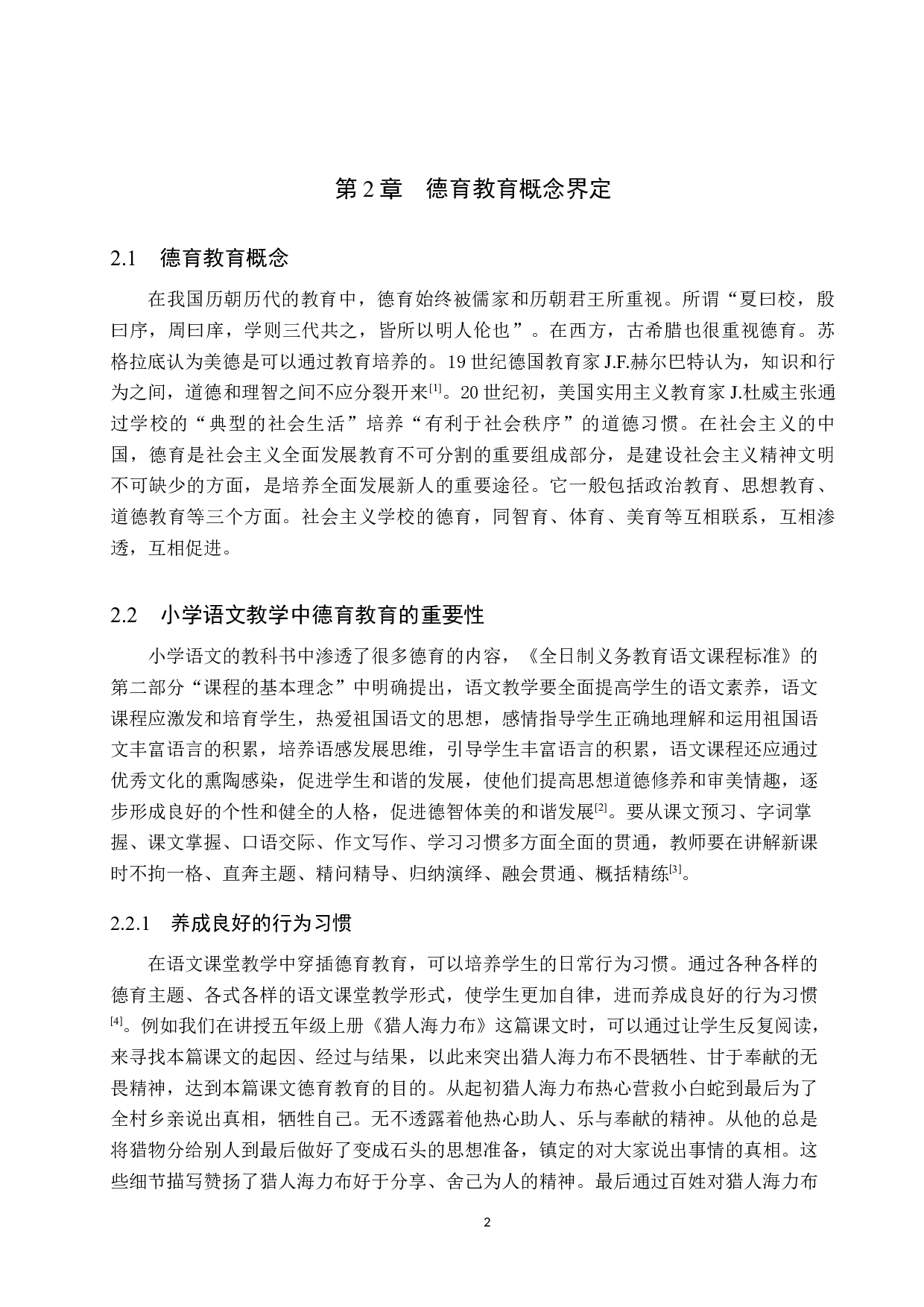 第 2 章　德育教育概念界定

2.1　德育教育概念

在我国历朝历代的教育中，德育始终被儒家和历朝君王所重视。所谓“夏曰校，殷曰序，周曰庠，学则三代共之，皆所以明人伦也”。在西方，古希腊也很重视德育。苏格拉底认为美德是可以通过教育培养的。19 世纪德国教育家 J.F.赫尔巴特认为，知识和行为之间，道德和理智之间不应分裂开来$^{[1]}$。20 世纪初，美国实用主义教育家 J.杜威主张通过学校的“典型的社会生活”培养“有利于社会秩序”的道德习惯。在社会主义的中国，德育是社会主义全面发展教育不可分割的重要组成部分，是建设社会主义精神文明不可缺少的方面，是培养全面发展新人的重要途径。它一般包括政治教育、思想教育、道德教育等三个方面。社会主义学校的德育，同智育、体育、美育等互相联系，互相渗透，互相促进。

2.2　小学语文教学中德育教育的重要性

小学语文的教科书中渗透了很多德育的内容，《全日制义务教育语文课程标准》的第二部分“课程的基本理念”中明确提出，语文教学要全面提高学生的语文素养，语文课程应激发和培育学生，热爱祖国语文的思想，感情指导学生正确地理解和运用祖国语文丰富语言的积累，培养语感发展思维，引导学生丰富语言的积累，语文课程还应通过优秀文化的熏陶感染，促进学生和谐的发展，使他们提高思想道德修养和审美情趣，逐步形成良好的个性和健全的人格，促进德智体美的和谐发展$^{[2]}$。要从课文预习、字词掌握、课文掌握、口语交际、作文写作、学习习惯多方面全面的贯通，教师要在讲解新课时不拘一格、直奔主题、精问精导、归纳演绎、融会贯通、概括精练$^{[3]}$。

2.2.1　养成良好的行为习惯

在语文课堂教学中穿插德育教育，可以培养学生的日常行为习惯。通过各种各样的德育主题、各式各样的语文课堂教学形式，使学生更加自律，进而养成良好的行为习惯$^{[4]}$。例如我们在讲授五年级上册《猎人海力布》这篇课文时，可以通过让学生反复阅读，来寻找本篇课文的起因、经过与结果，以此来突出猎人海力布不畏牺牲、甘于奉献的无畏精神，达到本篇课文德育教育的目的。从起初猎人海力布热心营救小白蛇到最后为了全村乡亲说出真相，牺牲自己。无不透露着他热心助人、乐与奉献的精神。从他的总是将猎物分给别人到最后做好了变成石头的思想准备，镇定的对大家说出事情的真相。这些细节描写赞扬了猎人海力布好于分享、舍己为人的精神。最后通过百姓对猎人海力布

2